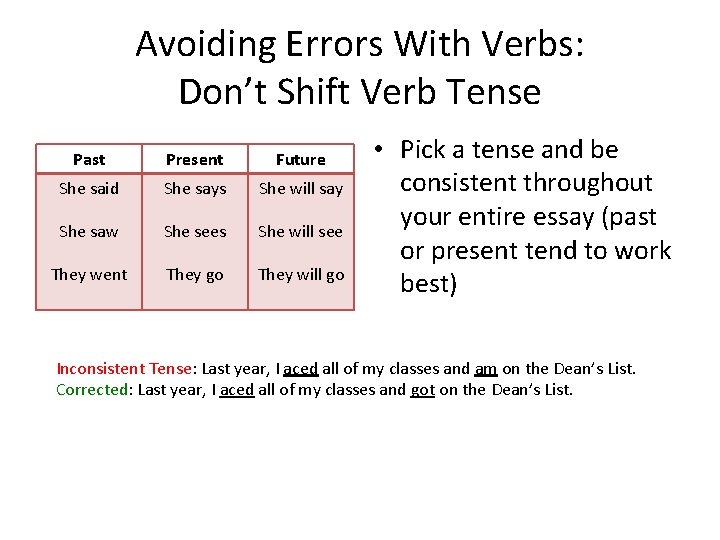 Avoiding Errors With Verbs:
Don't Shift Verb Tense

| Past | Present | Future |
|---|---|---|
| She said | She says | She will say |
| She saw | She sees | She will see |
| They went | They go | They will go |

• Pick a tense and be consistent throughout your entire essay (past or present tend to work best)

Inconsistent Tense: Last year, I aced all of my classes and am on the Dean's List.
Corrected: Last year, I aced all of my classes and got on the Dean's List.